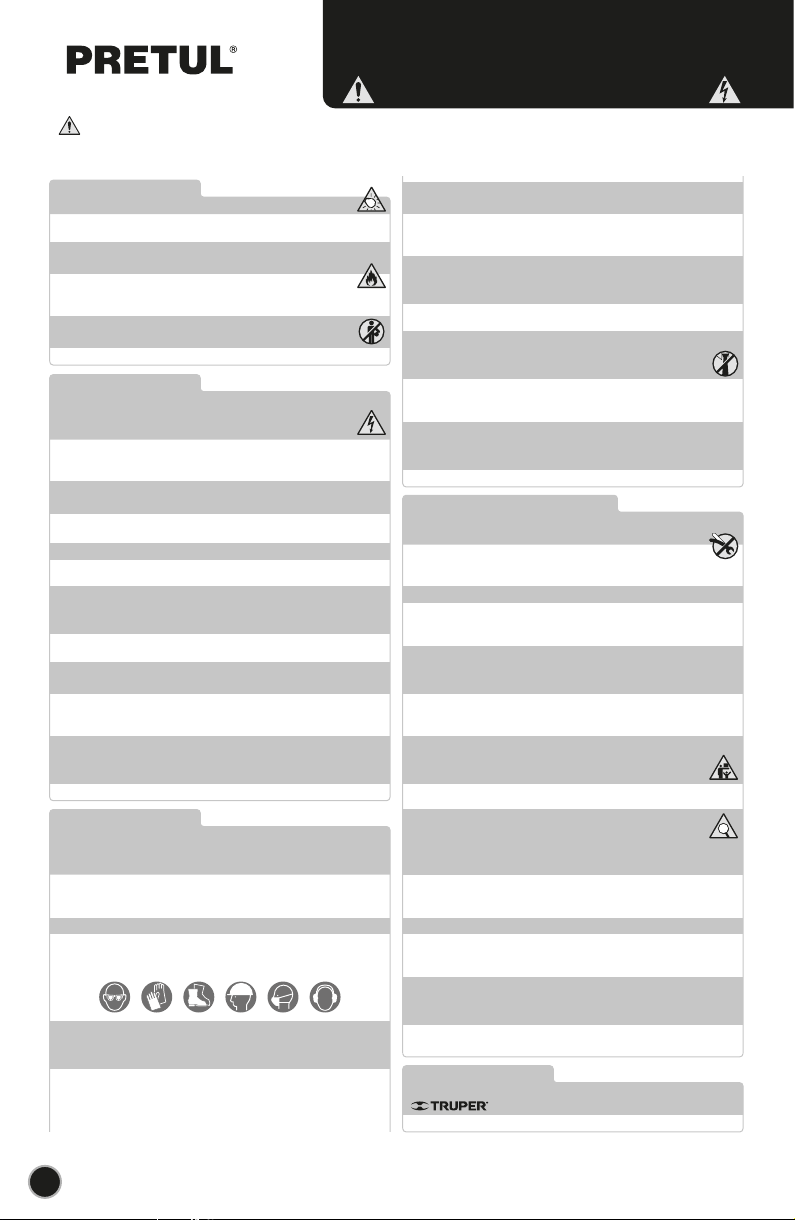 PRETUL®

TRUPER®